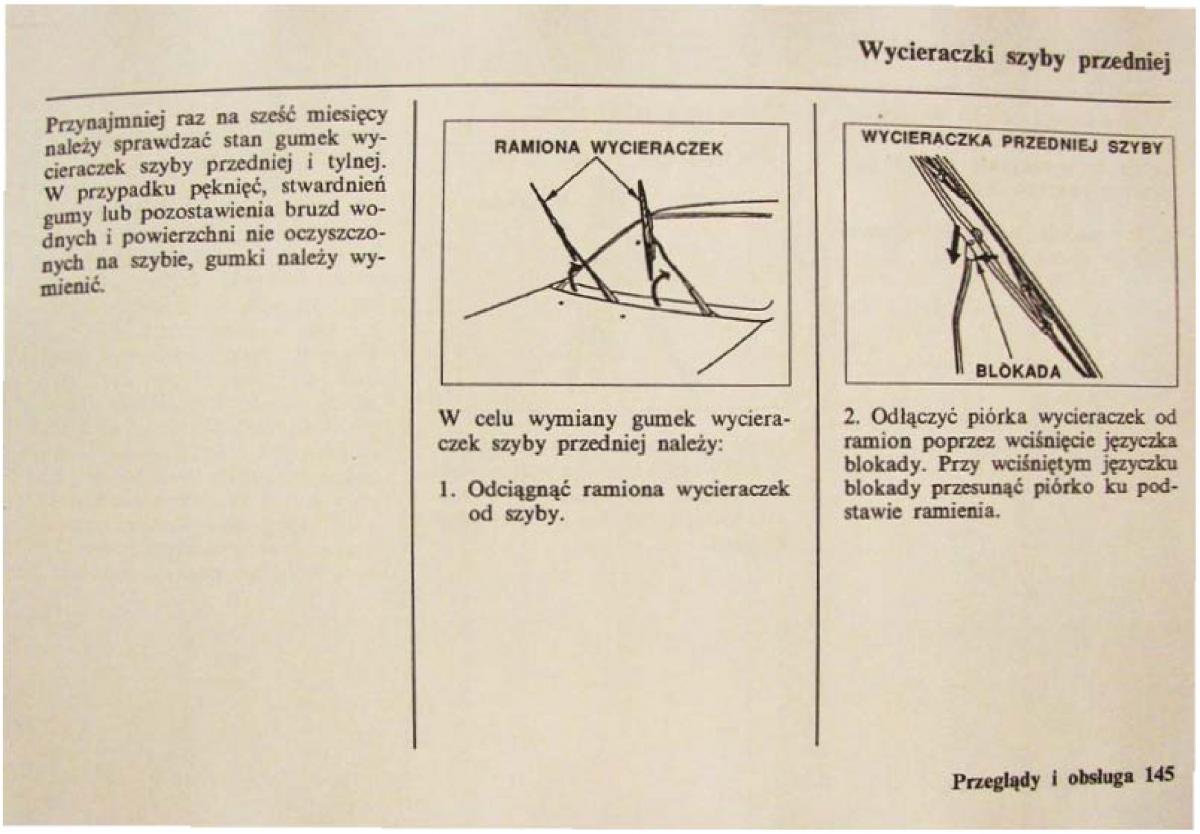 Wycieraczki szyby przedniej

Przynajmniej raz na sześć miesięcy należy sprawdzać stan gumek wycieraczek szyby przedniej i tylnej. W przypadku pęknięć, stwardnień gumy lub pozostawienia bruzd wodnych i powierzchni nie oczyszczonych na szybie, gumki należy wymienić.

RAMIONA WYCIERACZEK

W celu wymiany gumek wycieraczek szyby przedniej należy:

1. Odciągnąć ramiona wycieraczek od szyby.

WYCIERACZKA PRZEDNIEJ SZYBY

BLOKADA

2. Odłączyć piórka wycieraczek od ramion poprzez wciśnięcie języczka blokady. Przy wciśniętym języczku blokady przesunąć piórko ku podstawie ramienia.

Przeglądy i obsługa 145